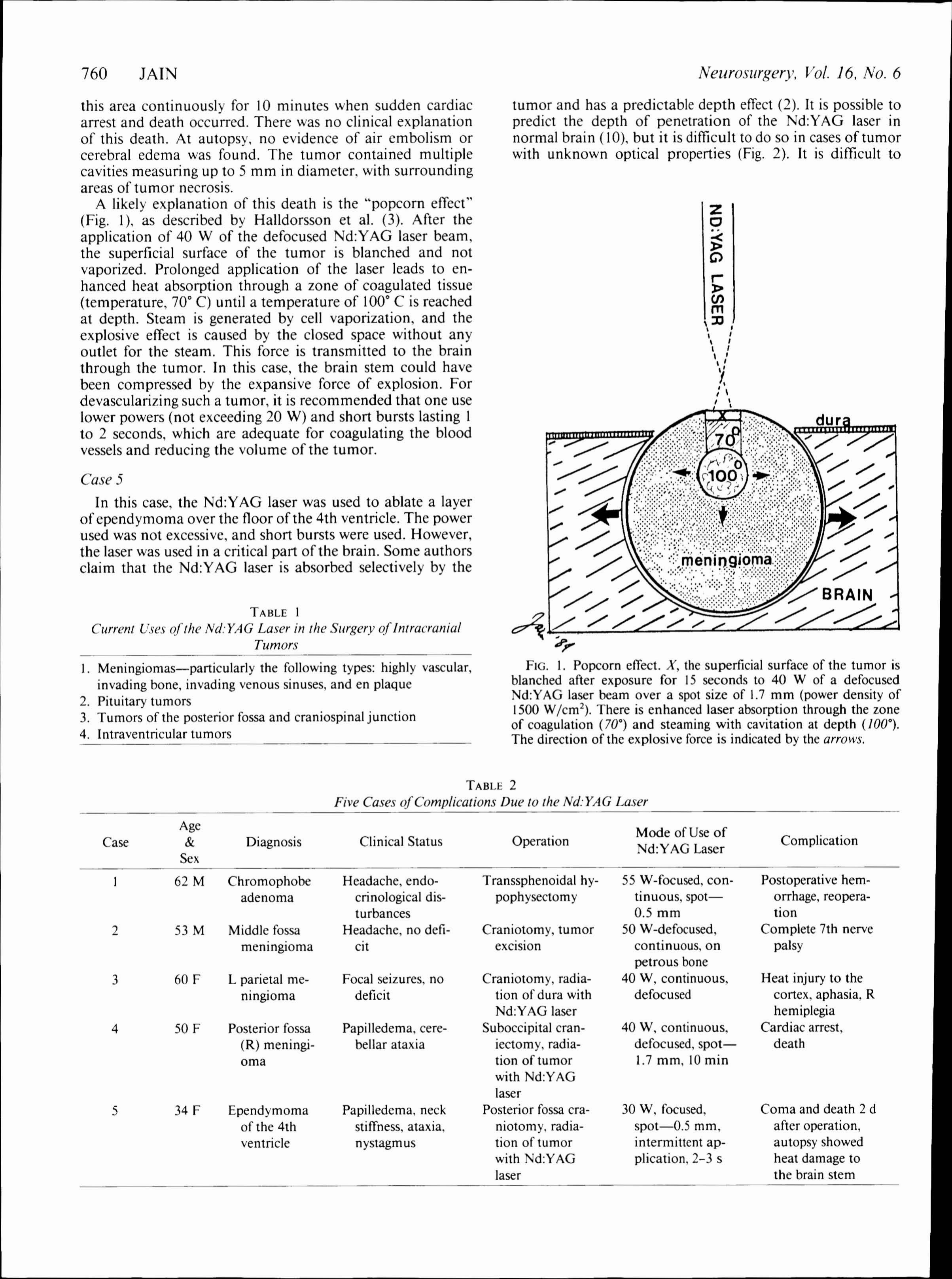 760 JAIN

Neurosurgery, Vol. 16, No. 6

this area continuously for 10 minutes when sudden cardiac arrest and death occurred. There was no clinical explanation of this death. At autopsy, no evidence of air embolism or cerebral edema was found. The tumor contained multiple cavities measuring up to 5 mm in diameter, with surrounding areas of tumor necrosis.

A likely explanation of this death is the "popcorn effect" (Fig. 1), as described by Halldorsson et al. (3). After the application of 40 W of the defocused Nd:YAG laser beam, the superficial surface of the tumor is blanched and not vaporized. Prolonged application of the laser leads to enhanced heat absorption through a zone of coagulated tissue (temperature, 70° C) until a temperature of 100° C is reached at depth. Steam is generated by cell vaporization, and the explosive effect is caused by the closed space without any outlet for the steam. This force is transmitted to the brain through the tumor. In this case, the brain stem could have been compressed by the expansive force of explosion. For devascularizing such a tumor, it is recommended that one use lower powers (not exceeding 20 W) and short bursts lasting 1 to 2 seconds, which are adequate for coagulating the blood vessels and reducing the volume of the tumor.

Case 5

In this case, the Nd:YAG laser was used to ablate a layer of ependymoma over the floor of the 4th ventricle. The power used was not excessive, and short bursts were used. However, the laser was used in a critical part of the brain. Some authors claim that the Nd:YAG laser is absorbed selectively by the

TABLE 1
Current Uses of the Nd:YAG Laser in the Surgery of Intracranial Tumors

1. Meningiomas—particularly the following types: highly vascular, invading bone, invading venous sinuses, and en plaque
2. Pituitary tumors
3. Tumors of the posterior fossa and craniospinal junction
4. Intraventricular tumors

tumor and has a predictable depth effect (2). It is possible to predict the depth of penetration of the Nd:YAG laser in normal brain (10), but it is difficult to do so in cases of tumor with unknown optical properties (Fig. 2). It is difficult to

ND:YAG LASER
X
dura
70°
100°
meningioma
BRAIN
'84

FIG. 1. Popcorn effect. X, the superficial surface of the tumor is blanched after exposure for 15 seconds to 40 W of a defocused Nd:YAG laser beam over a spot size of 1.7 mm (power density of 1500 W/cm$^2$). There is enhanced laser absorption through the zone of coagulation (70°) and steaming with cavitation at depth (100°). The direction of the explosive force is indicated by the arrows.

TABLE 2
Five Cases of Complications Due to the Nd:YAG Laser

| Case | Age & Sex | Diagnosis | Clinical Status | Operation | Mode of Use of Nd:YAG Laser | Complication |
|---|---|---|---|---|---|---|
| 1 | 62 M | Chromophobe adenoma | Headache, endocrinological disturbances | Transsphenoidal hypophysectomy | 55 W-focused, continuous, spot—0.5 mm | Postoperative hemorrhage, reoperation |
| 2 | 53 M | Middle fossa meningioma | Headache, no deficit | Craniotomy, tumor excision | 50 W-defocused, continuous, on petrous bone | Complete 7th nerve palsy |
| 3 | 60 F | L parietal meningioma | Focal seizures, no deficit | Craniotomy, radiation of dura with Nd:YAG laser | 40 W, continuous, defocused | Heat injury to the cortex, aphasia, R hemiplegia |
| 4 | 50 F | Posterior fossa (R) meningioma | Papilledema, cerebellar ataxia | Suboccipital craniectomy, radiation of tumor with Nd:YAG laser | 40 W, continuous, defocused, spot—1.7 mm, 10 min | Cardiac arrest, death |
| 5 | 34 F | Ependymoma of the 4th ventricle | Papilledema, neck stiffness, ataxia, nystagmus | Posterior fossa craniotomy, radiation of tumor with Nd:YAG laser | 30 W, focused, spot—0.5 mm, intermittent application, 2–3 s | Coma and death 2 d after operation, autopsy showed heat damage to the brain stem |